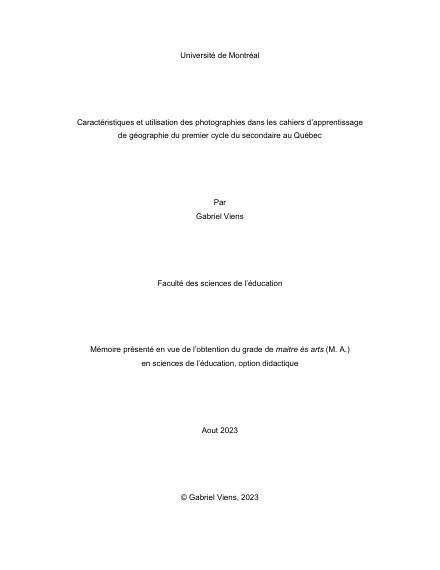 Université de Montréal

Caractéristiques et utilisation des photographies dans les cahiers d'apprentissage de géographie du premier cycle du secondaire au Québec

Par
Gabriel Viens

Faculté des sciences de l'éducation

Mémoire présenté en vue de l'obtention du grade de maitre ès arts (M. A.) en sciences de l'éducation, option didactique

Aout 2023

© Gabriel Viens, 2023